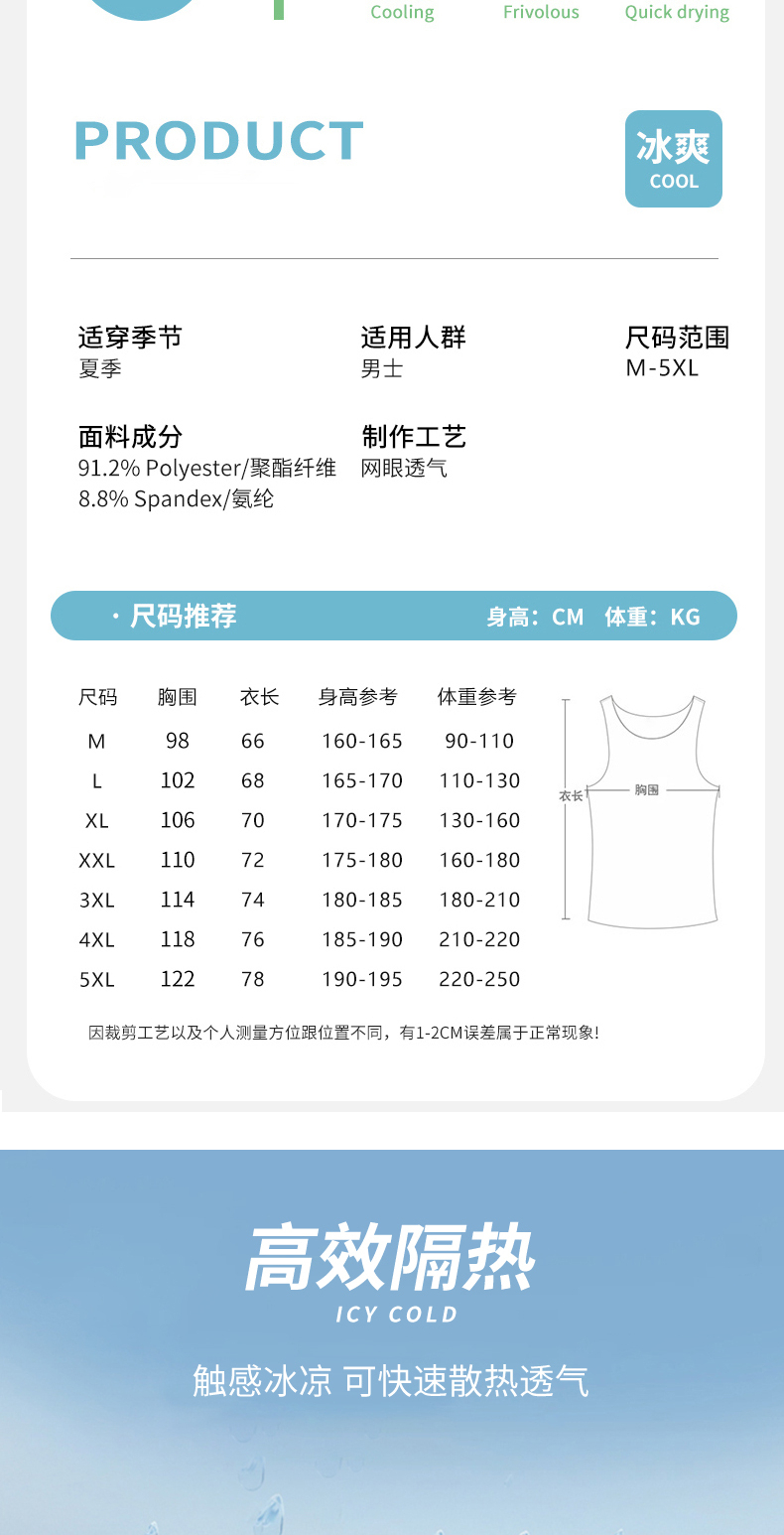 Cooling Frivolous Quick drying

PRODUCT

冰爽
COOL

适穿季节
夏季

适用人群
男士

尺码范围
M-5XL

面料成分
91.2% Polyester/聚酯纤维
8.8% Spandex/氨纶

制作工艺
网眼透气

· 尺码推荐 身高：CM 体重：KG

| 尺码 | 胸围 | 衣长 | 身高参考 | 体重参考 |
|---|---|---|---|---|
| M | 98 | 66 | 160-165 | 90-110 |
| L | 102 | 68 | 165-170 | 110-130 |
| XL | 106 | 70 | 170-175 | 130-160 |
| XXL | 110 | 72 | 175-180 | 160-180 |
| 3XL | 114 | 74 | 180-185 | 180-210 |
| 4XL | 118 | 76 | 185-190 | 210-220 |
| 5XL | 122 | 78 | 190-195 | 220-250 |

衣长
胸围

因裁剪工艺以及个人测量方位跟位置不同，有1-2CM误差属于正常现象!

高效隔热
ICY COLD
触感冰凉 可快速散热透气